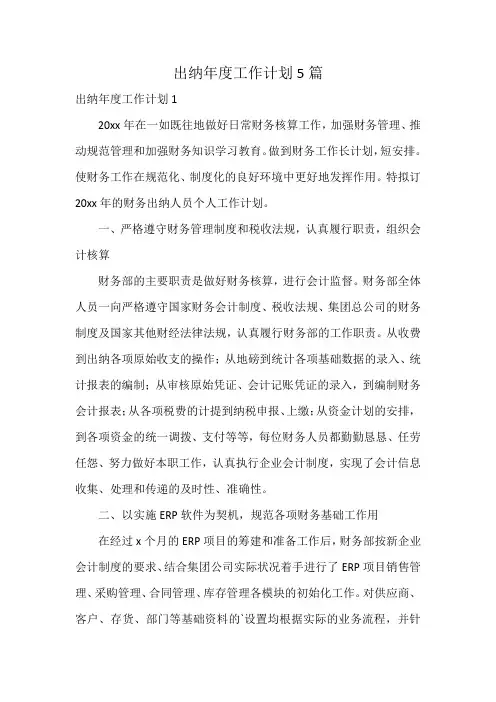 出纳年度工作计划5篇

出纳年度工作计划1

20xx年在一如既往地做好日常财务核算工作，加强财务管理、推动规范管理和加强财务知识学习教育。做到财务工作长计划，短安排。使财务工作在规范化、制度化的良好环境中更好地发挥作用。特拟订20xx年的财务出纳人员个人工作计划。

一、严格遵守财务管理制度和税收法规，认真履行职责，组织会计核算

财务部的主要职责是做好财务核算，进行会计监督。财务部全体人员一向严格遵守国家财务会计制度、税收法规、集团总公司的财务制度及国家其他财经法律法规，认真履行财务部的工作职责。从收费到出纳各项原始收支的操作；从地磅到统计各项基础数据的录入、统计报表的编制；从审核原始凭证、会计记账凭证的录入，到编制财务会计报表；从各项税费的计提到纳税申报、上缴；从资金计划的安排，到各项资金的统一调拨、支付等等，每位财务人员都勤勤恳恳、任劳任怨、努力做好本职工作，认真执行企业会计制度，实现了会计信息收集、处理和传递的及时性、准确性。

二、以实施ERP软件为契机，规范各项财务基础工作用

在经过x个月的ERP项目的筹建和准备工作后，财务部按新企业会计制度的要求、结合集团公司实际状况着手进行了ERP项目销售管理、采购管理、合同管理、库存管理各模块的初始化工作。对供应商、客户、存货、部门等基础资料的`设置均根据实际的业务流程，并针